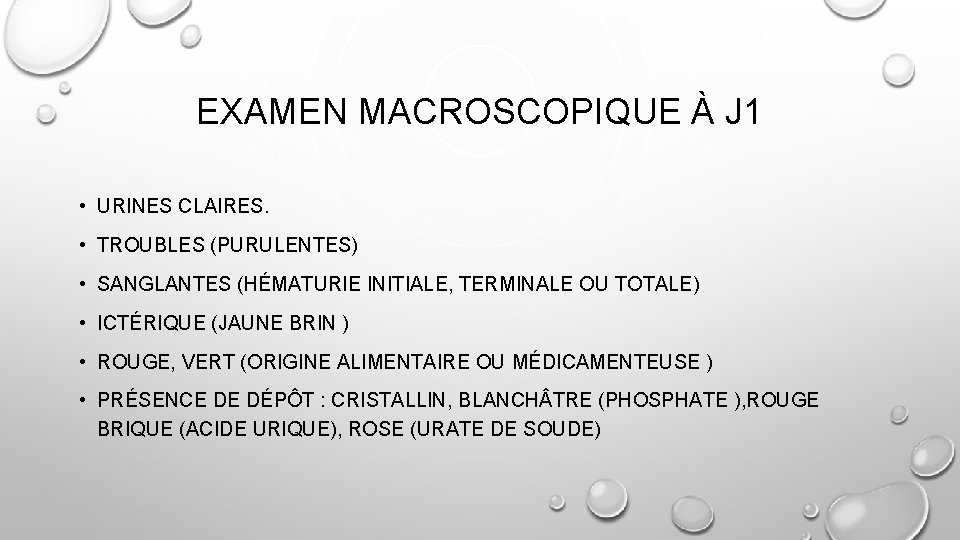 EXAMEN MACROSCOPIQUE À J1

• URINES CLAIRES.
• TROUBLES (PURULENTES)
• SANGLANTES (HÉMATURIE INITIALE, TERMINALE OU TOTALE)
• ICTÉRIQUE (JAUNE BRIN )
• ROUGE, VERT (ORIGINE ALIMENTAIRE OU MÉDICAMENTEUSE )
• PRÉSENCE DE DÉPÔT : CRISTALLIN, BLANCHÂTRE (PHOSPHATE ),ROUGE BRIQUE (ACIDE URIQUE), ROSE (URATE DE SOUDE)